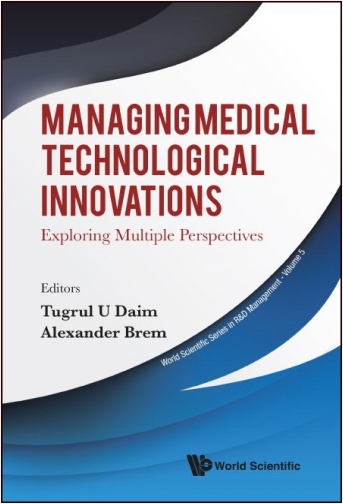 MANAGING MEDICAL TECHNOLOGICAL INNOVATIONS
Exploring Multiple Perspectives

Editors
Tugrul U Daim
Alexander Brem

World Scientific Series in R&D Management - Volume 5

World Scientific